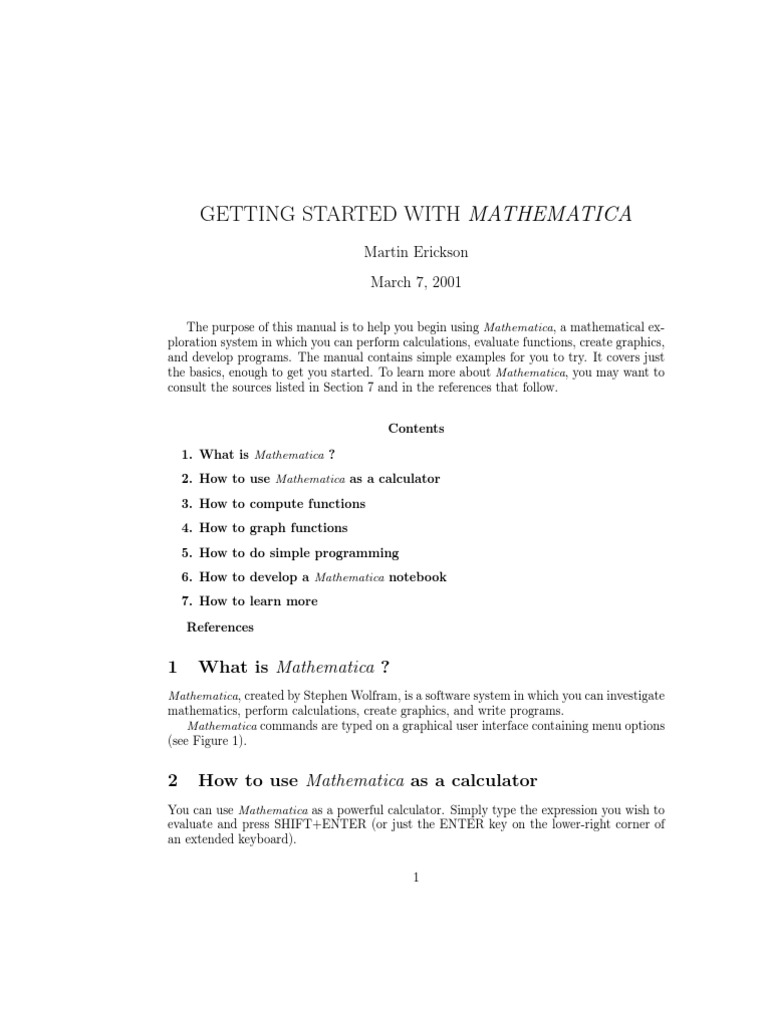 GETTING STARTED WITH MATHEMATICA

Martin Erickson

March 7, 2001

The purpose of this manual is to help you begin using Mathematica, a mathematical exploration system in which you can perform calculations, evaluate functions, create graphics, and develop programs. The manual contains simple examples for you to try. It covers just the basics, enough to get you started. To learn more about Mathematica, you may want to consult the sources listed in Section 7 and in the references that follow.

Contents

1. What is Mathematica ?
2. How to use Mathematica as a calculator
3. How to compute functions
4. How to graph functions
5. How to do simple programming
6. How to develop a Mathematica notebook
7. How to learn more

References

1 What is Mathematica ?

Mathematica, created by Stephen Wolfram, is a software system in which you can investigate mathematics, perform calculations, create graphics, and write programs.

Mathematica commands are typed on a graphical user interface containing menu options (see Figure 1).

2 How to use Mathematica as a calculator

You can use Mathematica as a powerful calculator. Simply type the expression you wish to evaluate and press SHIFT+ENTER (or just the ENTER key on the lower-right corner of an extended keyboard).

1